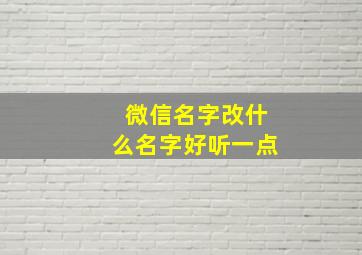 微信名字改什么名字好听一点